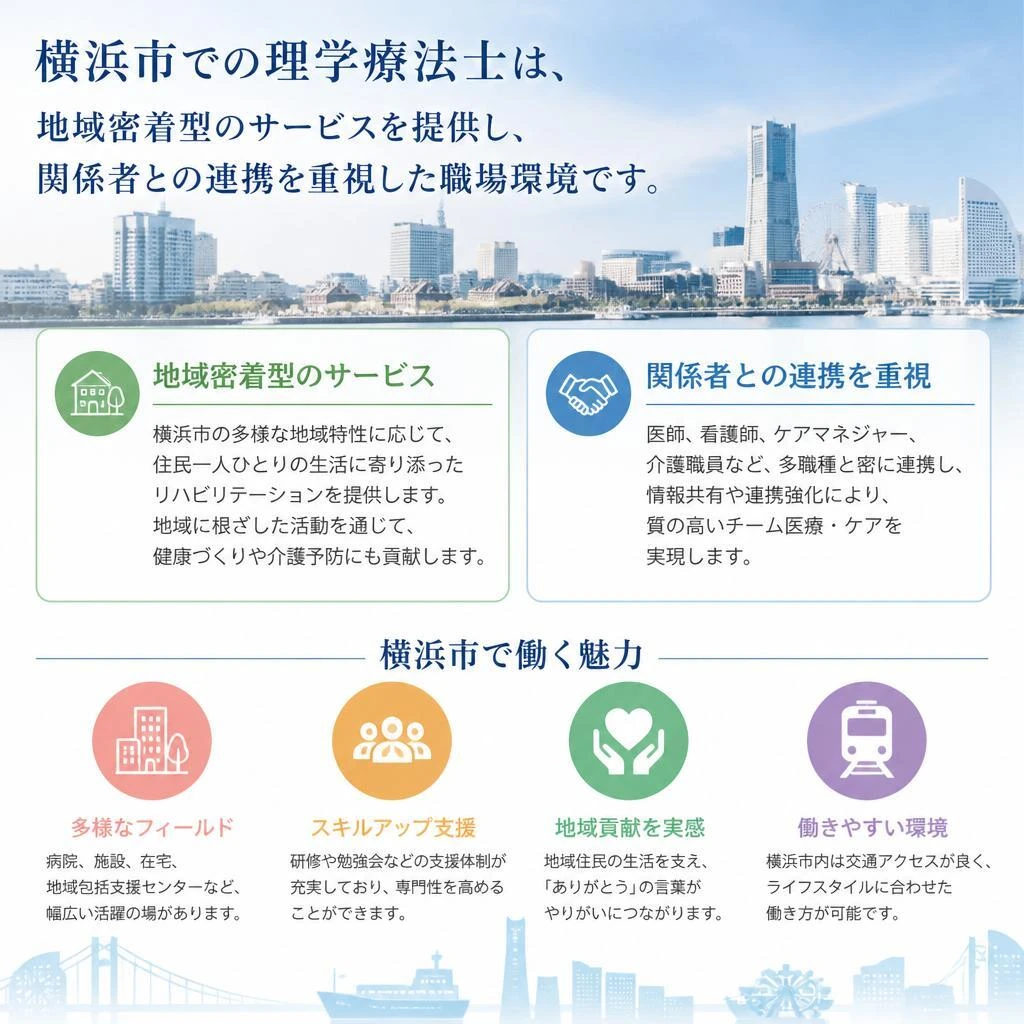 横浜市での理学療法士は、
地域密着型のサービスを提供し、
関係者との連携を重視した職場環境です。

地域密着型のサービス

横浜市の多様な地域特性に応じて、住民一人ひとりの生活に寄り添ったリハビリテーションを提供します。地域に根ざした活動を通じて、健康づくりや介護予防にも貢献します。

関係者との連携を重視

医師、看護師、ケアマネジャー、介護職員など、多職種と密に連携し、情報共有や連携強化により、質の高いチーム医療・ケアを実現します。

横浜市で働く魅力

多様なフィールド

病院、施設、在宅、地域包括支援センターなど、幅広い活躍の場があります。

スキルアップ支援

研修や勉強会などの支援体制が充実しており、専門性を高めることができます。

地域貢献を実感

地域住民の生活を支え、「ありがとう」の言葉がやりがいにつながります。

働きやすい環境

横浜市内は交通アクセスが良く、ライフスタイルに合わせた働き方が可能です。